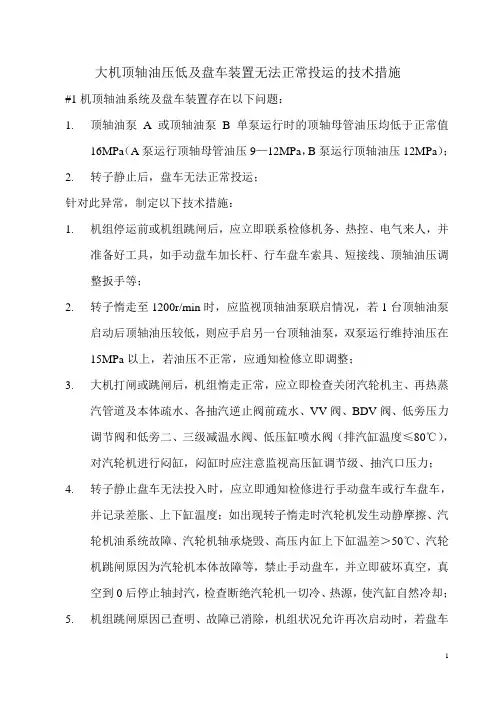 大机顶轴油压低及盘车装置无法正常投运的技术措施

#1 机顶轴油系统及盘车装置存在以下问题：

1. 顶轴油泵 A 或顶轴油泵 B 单泵运行时的顶轴母管油压均低于正常值 16MPa（A 泵运行顶轴母管油压 9—12MPa，B 泵运行顶轴油压 12MPa）；

2. 转子静止后，盘车无法正常投运；

针对此异常，制定以下技术措施：

1. 机组停运前或机组跳闸后，应立即联系检修机务、热控、电气来人，并准备好工具，如手动盘车加长杆、行车盘车索具、短接线、顶轴油压调整扳手等；

2. 转子惰走至 1200r/min 时，应监视顶轴油泵联启情况，若 1 台顶轴油泵启动后顶轴油压较低，则应手启另一台顶轴油泵，双泵运行维持油压在 15MPa 以上，若油压不正常，应通知检修立即调整；

3. 大机打闸或跳闸后，机组惰走正常，应立即检查关闭汽轮机主、再热蒸汽管道及本体疏水、各抽汽逆止阀前疏水、VV 阀、BDV 阀、低旁压力调节阀和低旁二、三级减温水阀、低压缸喷水阀（排汽缸温度≤80℃），对汽轮机进行闷缸，闷缸时应注意监视高压缸调节级、抽汽口压力；

4. 转子静止盘车无法投入时，应立即通知检修进行手动盘车或行车盘车，并记录差胀、上下缸温度；如出现转子惰走时汽轮机发生动静摩擦、汽轮机油系统故障、汽轮机轴承烧毁、高压内缸上下缸温差＞50℃、汽轮机跳闸原因为汽轮机本体故障等，禁止手动盘车，并立即破坏真空，真空到 0 后停止轴封汽，检查断绝汽轮机一切冷、热源，使汽缸自然冷却；

5. 机组跳闸原因已查明、故障已消除，机组状况允许再次启动时，若盘车

1